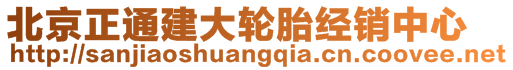 北京正通建大轮胎经销中心
http://sanjiaoshuangqia.cn.coovee.net